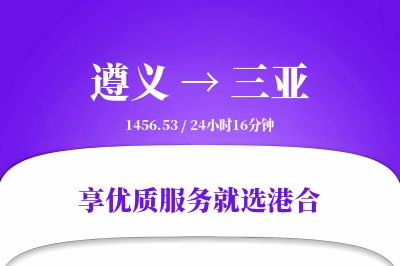 遵义 → 三亚

1456.53 / 24小时16分钟

享优质服务就选港合